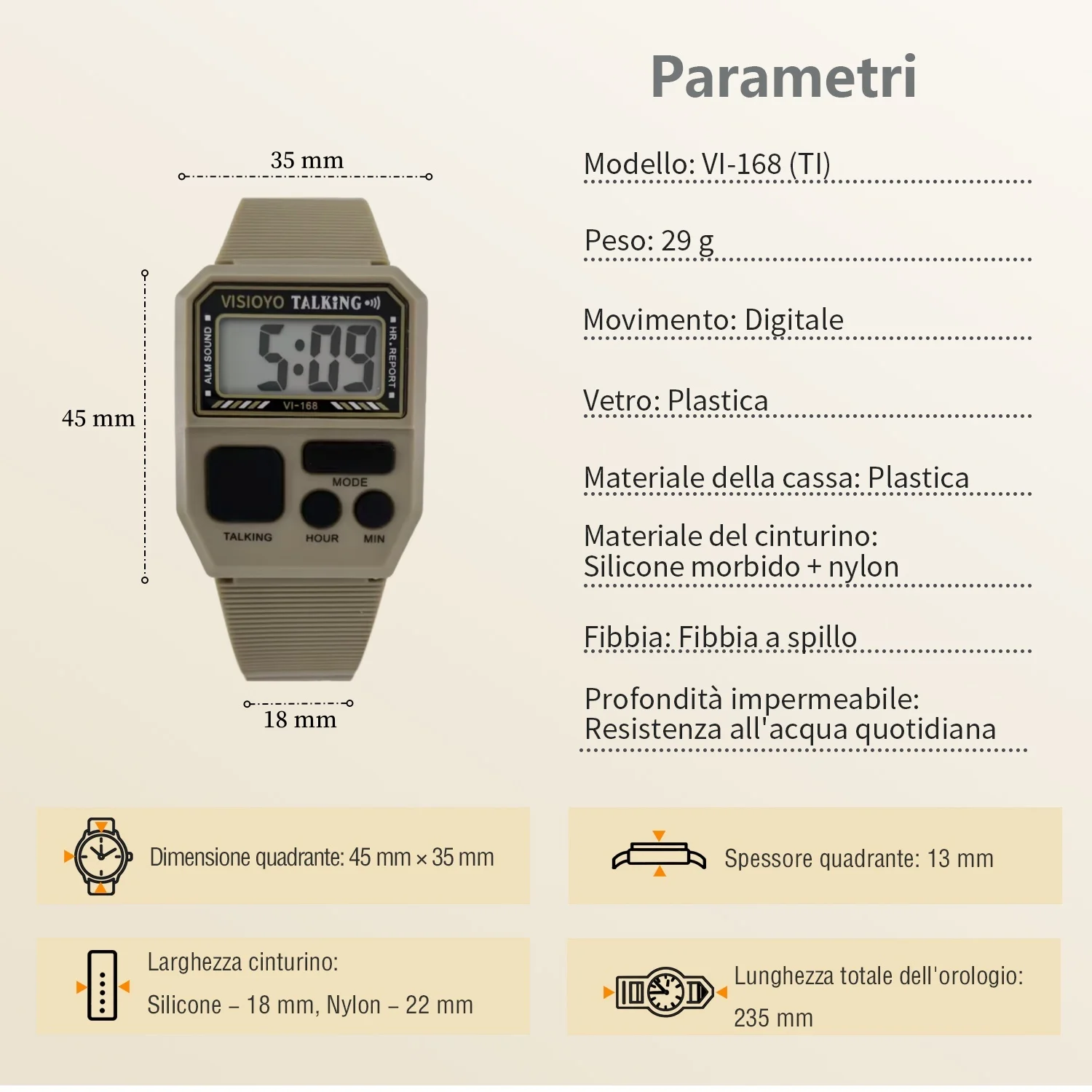 Parametri

35 mm

45 mm

VISIOYO TALKING

ALM SOUND

HR. REPORT

5:09

VI-168

MODE

TALKING

HOUR

MIN

18 mm

Modello: VI-168 (TI)

Peso: 29 g

Movimento: Digitale

Vetro: Plastica

Materiale della cassa: Plastica

Materiale del cinturino:
Silicone morbido + nylon

Fibbia: Fibbia a spillo

Profondità impermeabile:
Resistenza all'acqua quotidiana

Dimensione quadrante: 45 mm × 35 mm

Spessore quadrante: 13 mm

Larghezza cinturino:
Silicone – 18 mm, Nylon – 22 mm

Lunghezza totale dell'orologio:
235 mm